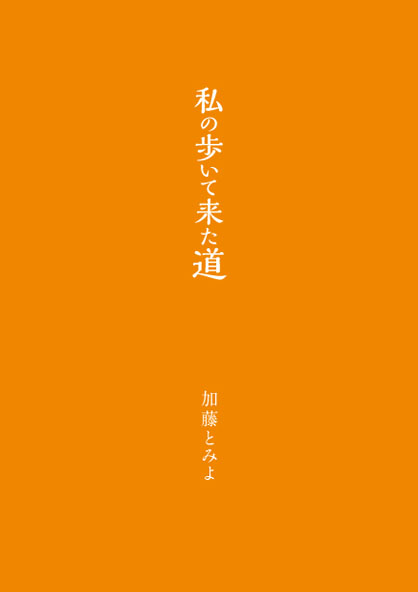 私の歩いて来た道

加藤とみよ